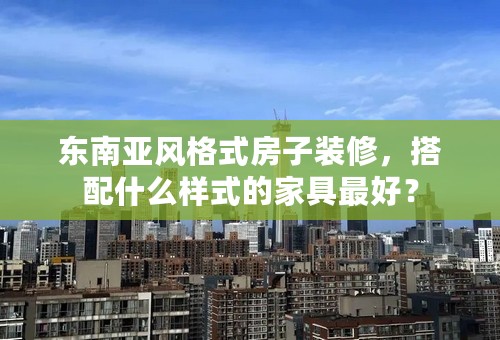 东南亚风格式房子装修，搭配什么样式的家具最好？